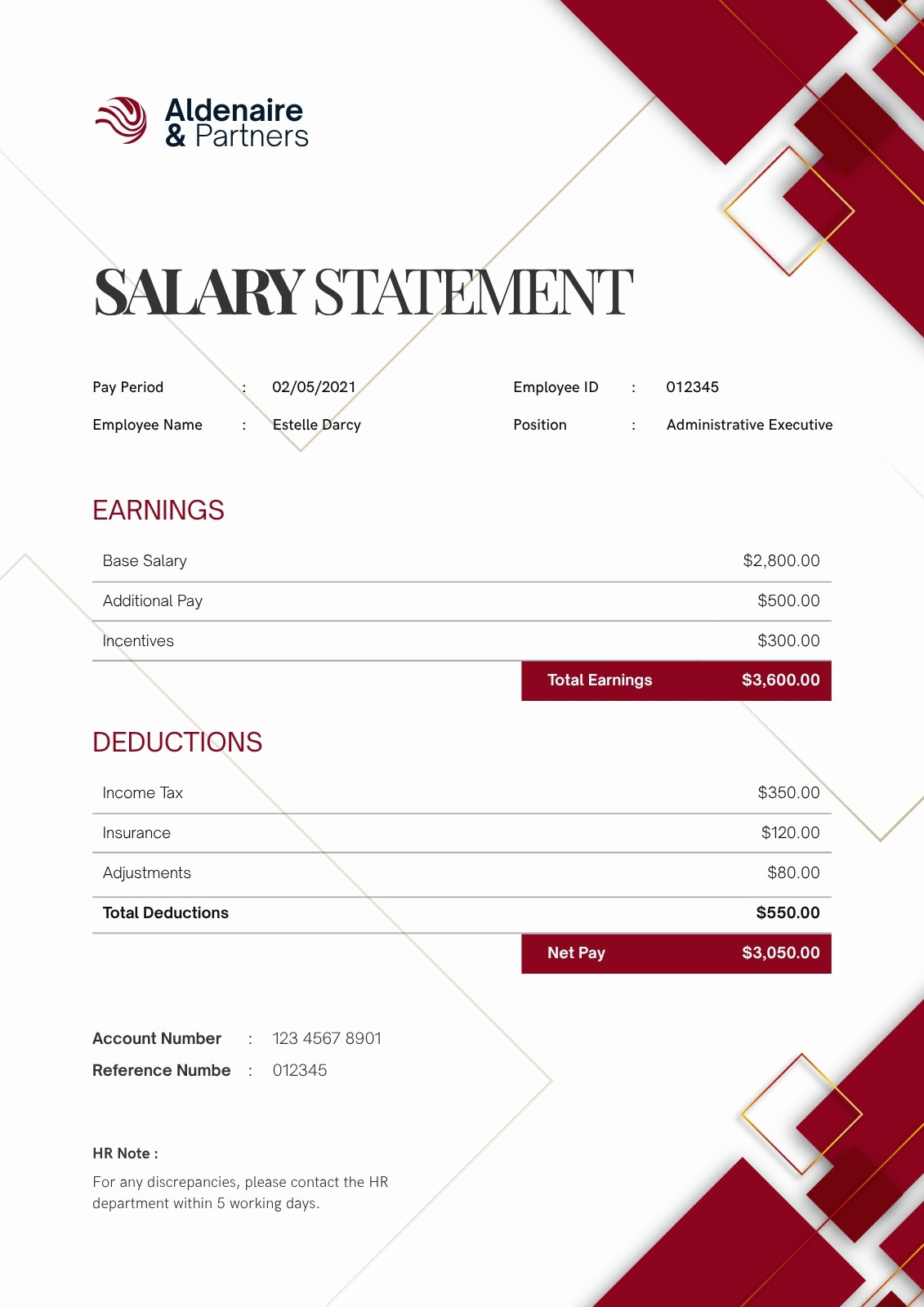 Aldenaire & Partners

SALARY STATEMENT

Pay Period : 02/05/2021

Employee Name : Estelle Darcy

Employee ID : 012345

Position : Administrative Executive

EARNINGS

| Base Salary | $2,800.00 |
|---|---|
| Additional Pay | $500.00 |
| Incentives | $300.00 |
| Total Earnings | $3,600.00 |

DEDUCTIONS

| Income Tax | $350.00 |
|---|---|
| Insurance | $120.00 |
| Adjustments | $80.00 |
| Total Deductions | $550.00 |
| Net Pay | $3,050.00 |

Account Number : 123 4567 8901

Reference Numbe : 012345

HR Note :

For any discrepancies, please contact the HR department within 5 working days.